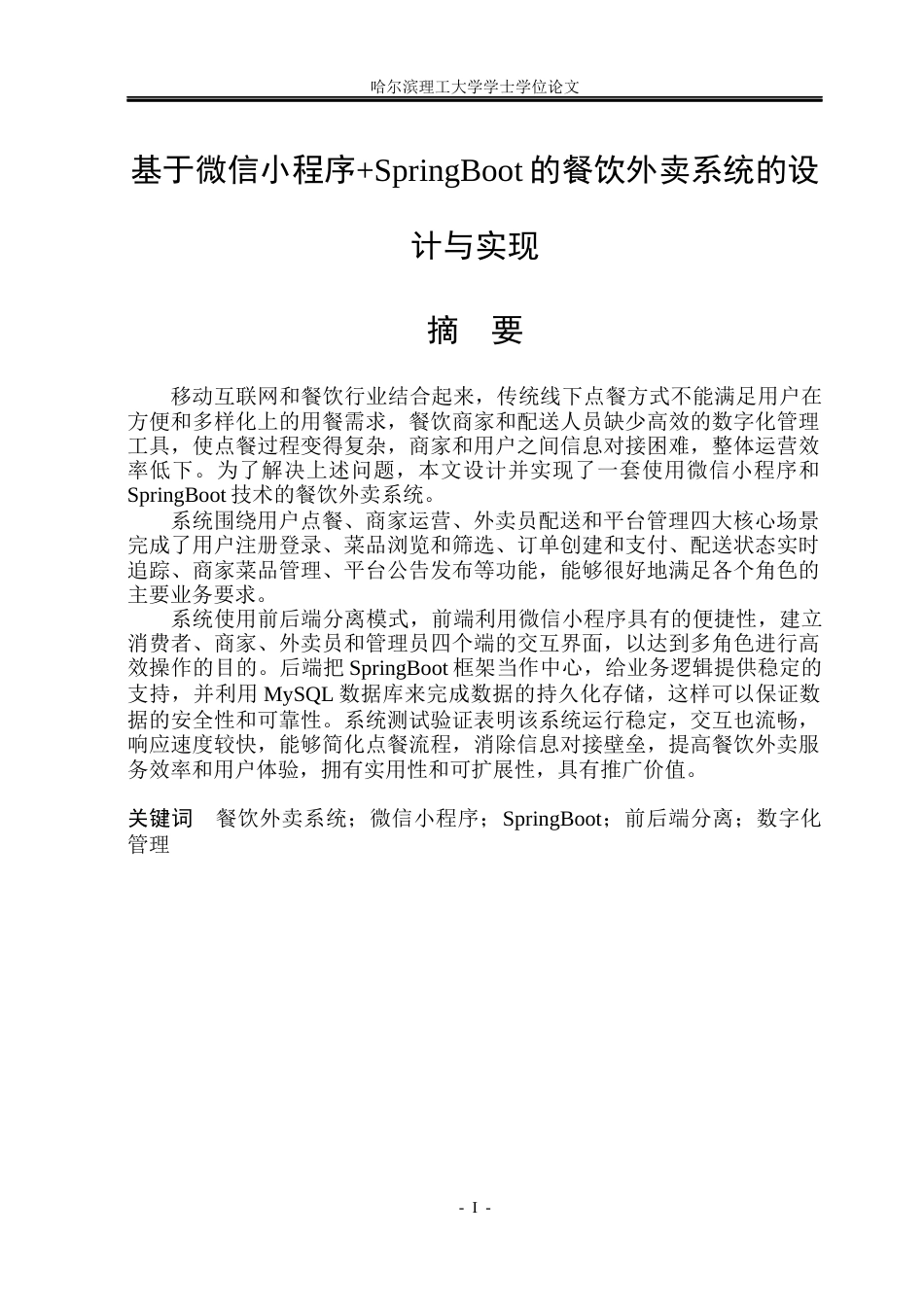 哈尔滨理工大学学士学位论文

基于微信小程序+SpringBoot的餐饮外卖系统的设计与实现

摘 要

移动互联网和餐饮行业结合起来，传统线下点餐方式不能满足用户在方便和多样化上的用餐需求，餐饮商家和配送人员缺少高效的数字化管理工具，使点餐过程变得复杂，商家和用户之间信息对接困难，整体运营效率低下。为了解决上述问题，本文设计并实现了一套使用微信小程序和SpringBoot技术的餐饮外卖系统。

系统围绕用户点餐、商家运营、外卖员配送和平台管理四大核心场景完成了用户注册登录、菜品浏览和筛选、订单创建和支付、配送状态实时追踪、商家菜品管理、平台公告发布等功能，能够很好地满足各个角色的主要业务要求。

系统使用前后端分离模式，前端利用微信小程序具有的便捷性，建立消费者、商家、外卖员和管理员四个端的交互界面，以达到多角色进行高效操作的目的。后端把SpringBoot框架当作中心，给业务逻辑提供稳定的支持，并利用MySQL数据库来完成数据的持久化存储，这样可以保证数据的安全性和可靠性。系统测试验证表明该系统运行稳定，交互也流畅，响应速度较快，能够简化点餐流程，消除信息对接壁垒，提高餐饮外卖服务效率和用户体验，拥有实用性和可扩展性，具有推广价值。

关键词 餐饮外卖系统；微信小程序；SpringBoot；前后端分离；数字化管理

- I -